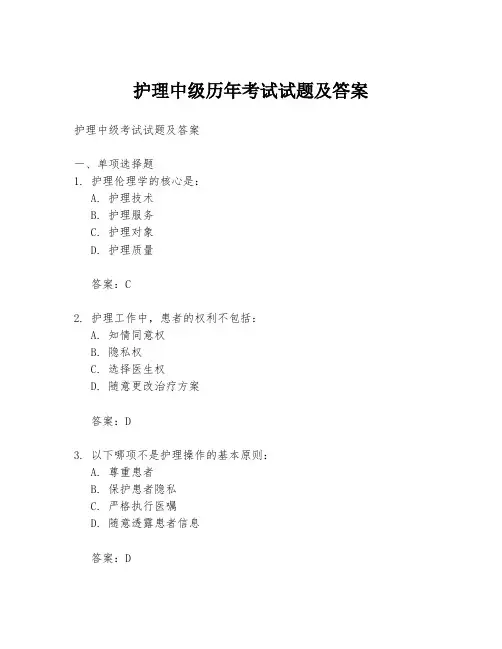 护理中级历年考试试题及答案

护理中级考试试题及答案

一、单项选择题

1. 护理伦理学的核心是：

A. 护理技术

B. 护理服务

C. 护理对象

D. 护理质量

答案：C

2. 护理工作中，患者的权利不包括：

A. 知情同意权

B. 隐私权

C. 选择医生权

D. 随意更改治疗方案

答案：D

3. 以下哪项不是护理操作的基本原则：

A. 尊重患者

B. 保护患者隐私

C. 严格执行医嘱

D. 随意透露患者信息

答案：D